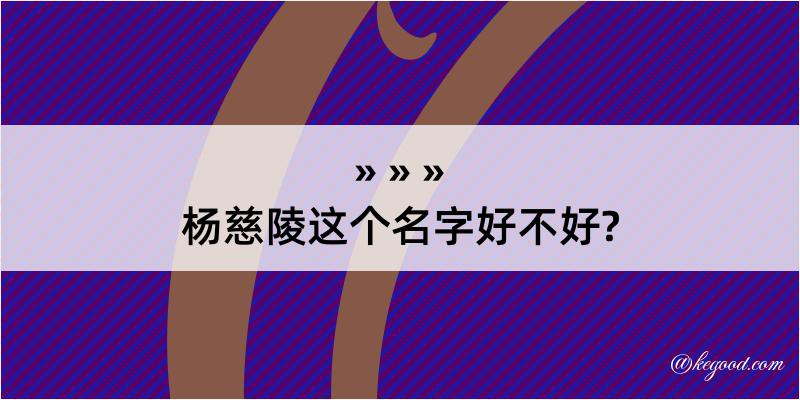 » » »
杨慈陵这个名字好不好?

@kegood.com